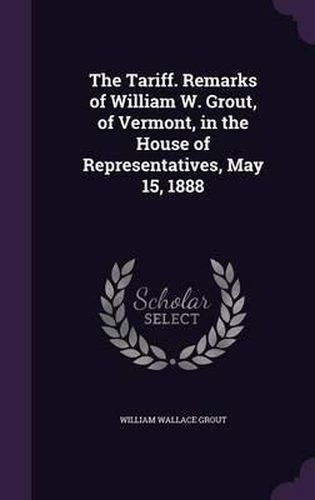 The Tariff. Remarks of William W. Grout, of Vermont, in the House of Representatives, May 15, 1888

Scholar SELECT

WILLIAM WALLACE GROUT